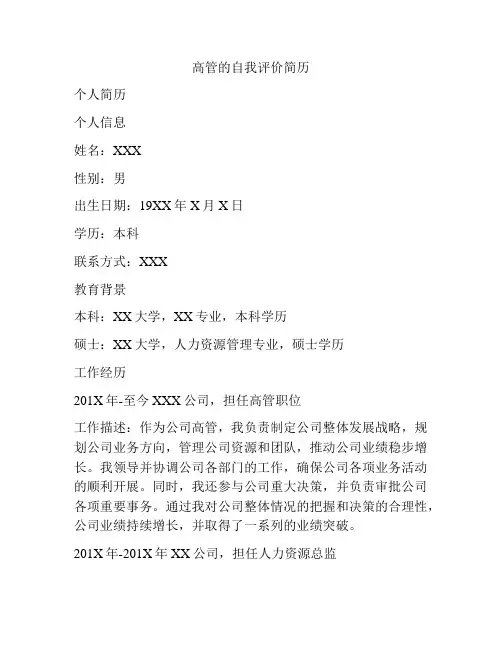 高管的自我评价简历

个人简历

个人信息

姓名：XXX

性别：男

出生日期：19XX 年 X 月 X 日

学历：本科

联系方式：XXX

教育背景

本科：XX 大学，XX 专业，本科学历

硕士：XX 大学，人力资源管理专业，硕士学历

工作经历

201X 年-至今 XXX 公司，担任高管职位

工作描述：作为公司高管，我负责制定公司整体发展战略，规划公司业务方向，管理公司资源和团队，推动公司业绩稳步增长。我领导并协调公司各部门的工作，确保公司各项业务活动的顺利开展。同时，我还参与公司重大决策，并负责审批公司各项重要事务。通过我对公司整体情况的把握和决策的合理性，公司业绩持续增长，并取得了一系列的业绩突破。

201X 年-201X 年 XX 公司，担任人力资源总监